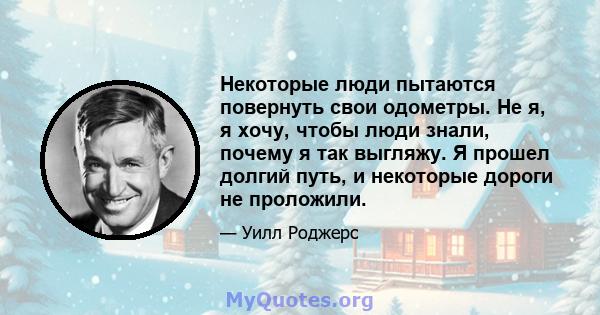 Некоторые люди пытаются повернуть свои одометры. Не я, я хочу, чтобы люди знали, почему я так выгляжу. Я прошел долгий путь, и некоторые дороги не проложили.

— Уилл Роджерс

MyQuotes.org